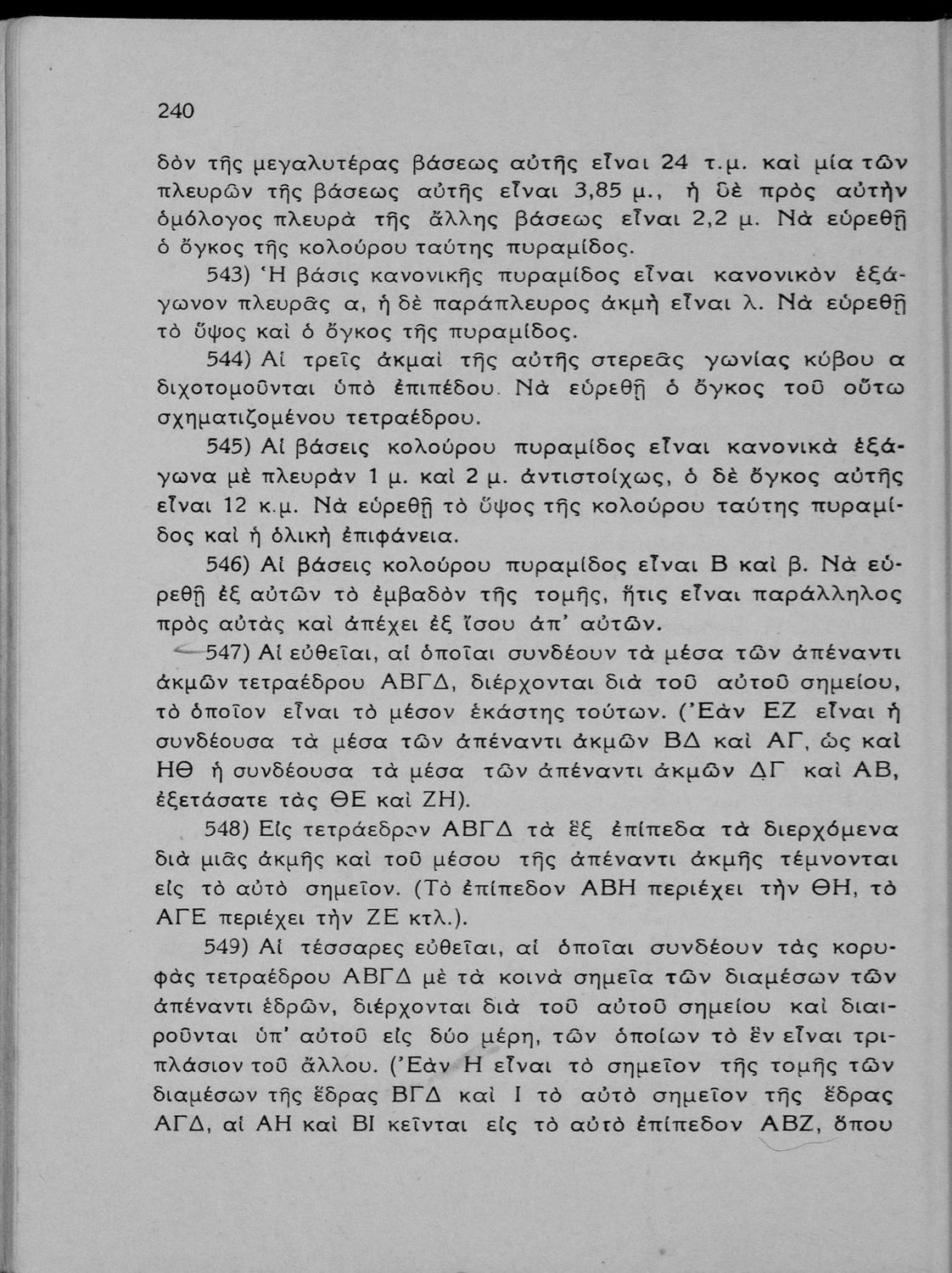 240

δὸν τῆς μεγαλυτέρας βάσεως αὐτῆς εἶναι 24 τ.μ. καὶ μία τῶν πλευρῶν τῆς βάσεως αὐτῆς εἶναι 3,85 μ., ἡ δὲ πρὸς αὐτὴν ὁμόλογος πλευρὰ τῆς ἄλλης βάσεως εἶναι 2,2 μ. Νὰ εὑρεθῇ ὁ ὄγκος τῆς κολούρου ταύτης πυραμίδος.

543) Ἡ βάσις κανονικῆς πυραμίδος εἶναι κανονικὸν ἑξάγωνον πλευρᾶς α, ἡ δὲ παράπλευρος ἀκμὴ εἶναι λ. Νὰ εὑρεθῇ τὸ ὕψος καὶ ὁ ὄγκος τῆς πυραμίδος.

544) Αἱ τρεῖς ἀκμαὶ τῆς αὐτῆς στερεᾶς γωνίας κύβου α διχοτομοῦνται ὑπὸ ἐπιπέδου. Νὰ εὑρεθῇ ὁ ὄγκος τοῦ οὕτω σχηματιζομένου τετραέδρου.

545) Αἱ βάσεις κολούρου πυραμίδος εἶναι κανονικὰ ἑξάγωνα μὲ πλευρὰν 1 μ. καὶ 2 μ. ἀντιστοίχως, ὁ δὲ ὄγκος αὐτῆς εἶναι 12 κ.μ. Νὰ εὑρεθῇ τὸ ὕψος τῆς κολούρου ταύτης πυραμίδος καὶ ἡ ὁλικὴ ἐπιφάνεια.

546) Αἱ βάσεις κολούρου πυραμίδος εἶναι Β καὶ β. Νὰ εὑρεθῇ ἐξ αὐτῶν τὸ ἐμβαδὸν τῆς τομῆς, ἥτις εἶναι παράλληλος πρὸς αὐτὰς καὶ ἀπέχει ἐξ ἴσου ἀπ' αὐτῶν.

547) Αἱ εὐθεῖαι, αἱ ὁποῖαι συνδέουν τὰ μέσα τῶν ἀπέναντι ἀκμῶν τετραέδρου ΑΒΓΔ, διέρχονται διὰ τοῦ αὐτοῦ σημείου, τὸ ὁποῖον εἶναι τὸ μέσον ἑκάστης τούτων. (Ἐὰν ΕΖ εἶναι ἡ συνδέουσα τὰ μέσα τῶν ἀπέναντι ἀκμῶν ΒΔ καὶ ΑΓ, ὡς καὶ ΗΘ ἡ συνδέουσα τὰ μέσα τῶν ἀπέναντι ἀκμῶν ΔΓ καὶ ΑΒ, ἐξετάσατε τὰς ΘΕ καὶ ΖΗ).

548) Εἰς τετράεδρον ΑΒΓΔ τὰ ἓξ ἐπίπεδα τὰ διερχόμενα διὰ μιᾶς ἀκμῆς καὶ τοῦ μέσου τῆς ἀπέναντι ἀκμῆς τέμνονται εἰς τὸ αὐτὸ σημεῖον. (Τὸ ἐπίπεδον ΑΒΗ περιέχει τὴν ΘΗ, τὸ ΑΓΕ περιέχει τὴν ΖΕ κτλ.).

549) Αἱ τέσσαρες εὐθεῖαι, αἱ ὁποῖαι συνδέουν τὰς κορυφὰς τετραέδρου ΑΒΓΔ μὲ τὰ κοινὰ σημεῖα τῶν διαμέσων τῶν ἀπέναντι ἑδρῶν, διέρχονται διὰ τοῦ αὐτοῦ σημείου καὶ διαιροῦνται ὑπ' αὐτοῦ εἰς δύο μέρη, τῶν ὁποίων τὸ ἓν εἶναι τριπλάσιον τοῦ ἄλλου. (Ἐὰν Η εἶναι τὸ σημεῖον τῆς τομῆς τῶν διαμέσων τῆς ἕδρας ΒΓΔ καὶ Ι τὸ αὐτὸ σημεῖον τῆς ἕδρας ΑΓΔ, αἱ ΑΗ καὶ ΒΙ κεῖνται εἰς τὸ αὐτὸ ἐπίπεδον ΑΒΖ, ὅπου